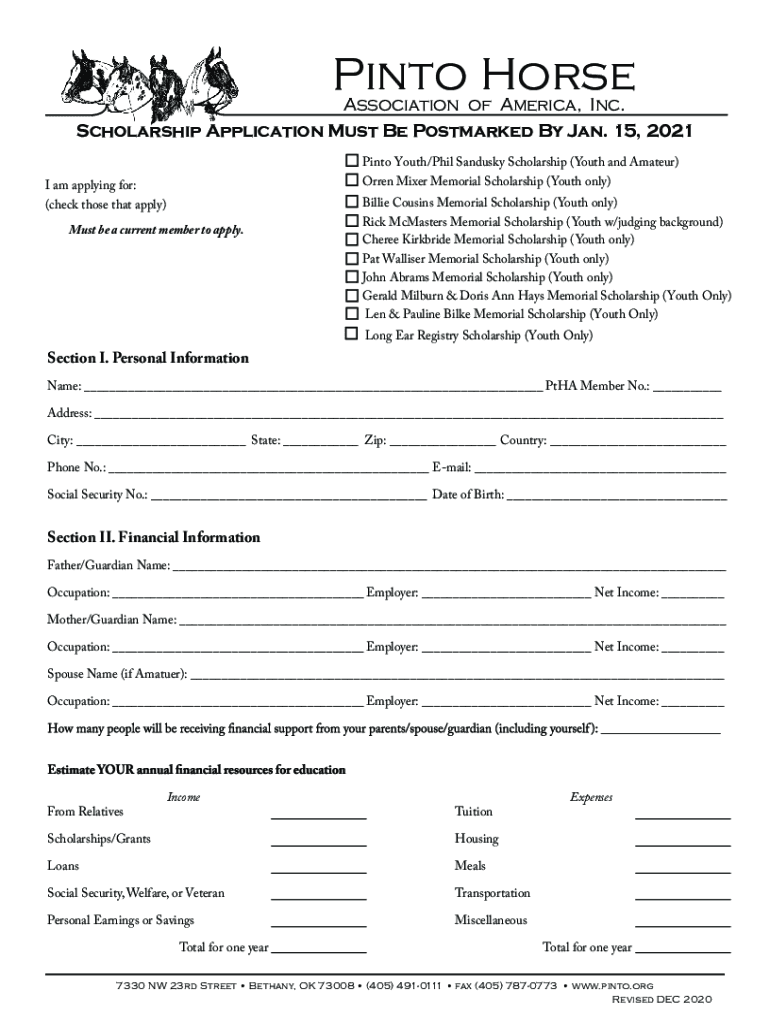 Pinto Horse
Association of America, Inc.

Scholarship Application Must Be Postmarked By Jan. 15, 2021

I am applying for:
(check those that apply)

Must be a current member to apply.

☐ Pinto Youth/Phil Sandusky Scholarship (Youth and Amateur)
☐ Orren Mixer Memorial Scholarship (Youth only)
☐ Billie Cousins Memorial Scholarship (Youth only)
☐ Rick McMasters Memorial Scholarship (Youth w/judging background)
☐ Cheree Kirkbride Memorial Scholarship (Youth only)
☐ Pat Walliser Memorial Scholarship (Youth only)
☐ John Abrams Memorial Scholarship (Youth only)
☐ Gerald Milburn & Doris Ann Hays Memorial Scholarship (Youth Only)
☐ Len & Pauline Bilke Memorial Scholarship (Youth Only)
☐ Long Ear Registry Scholarship (Youth Only)

Section I. Personal Information

Name: ______ PtHA Member No.: ______

Address: ______

City: ______ State: ______ Zip: ______ Country: ______

Phone No.: ______ E-mail: ______

Social Security No.: ______ Date of Birth: ______

Section II. Financial Information

Father/Guardian Name: ______

Occupation: ______ Employer: ______ Net Income: ______

Mother/Guardian Name: ______

Occupation: ______ Employer: ______ Net Income: ______

Spouse Name (if Amatuer): ______

Occupation: ______ Employer: ______ Net Income: ______

How many people will be receiving financial support from your parents/spouse/guardian (including yourself): ______

Estimate YOUR annual financial resources for education

Income
From Relatives ______
Scholarships/Grants ______
Loans ______
Social Security, Welfare, or Veteran ______
Personal Earnings or Savings ______
Total for one year ______

Expenses
Tuition ______
Housing ______
Meals ______
Transportation ______
Miscellaneous ______
Total for one year ______

7330 NW 23rd Street • Bethany, OK 73008 • (405) 491-0111 • fax (405) 787-0773 • www.pinto.org
Revised DEC 2020